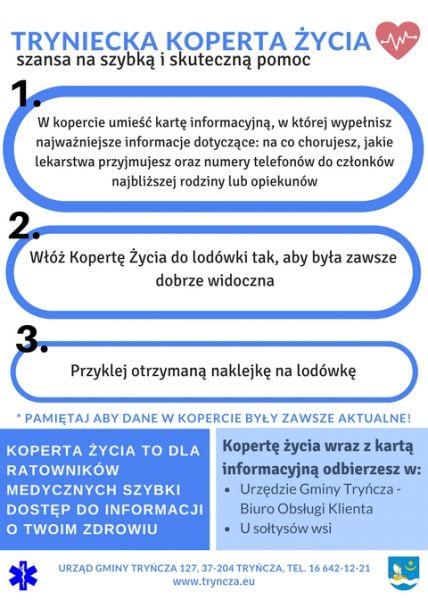 TRYNIECKA KOPERTA ŻYCIA
szansa na szybką i skuteczną pomoc

1.
W kopercie umieść kartę informacyjną, w której wypełnisz najważniejsze informacje dotyczące: na co chorujesz, jakie lekarstwa przyjmujesz oraz numery telefonów do członków najbliższej rodziny lub opiekunów

2.
Włóż Kopertę Życia do lodówki tak, aby była zawsze dobrze widoczna

3.
Przyklej otrzymaną naklejkę na lodówkę

* PAMIĘTAJ ABY DANE W KOPERCIE BYŁY ZAWSZE AKTUALNE!

KOPERTA ŻYCIA TO DLA RATOWNIKÓW MEDYCZNYCH SZYBKI DOSTĘP DO INFORMACJI O TWOIM ZDROWIU

Kopertę życia wraz z kartą informacyjną odbierzesz w:
• Urzędzie Gminy Tryńcza - Biuro Obsługi Klienta
• U sołtysów wsi

URZĄD GMINY TRYŃCZA 127, 37-204 TRYŃCZA, TEL. 16 642-12-21
www.tryncza.eu